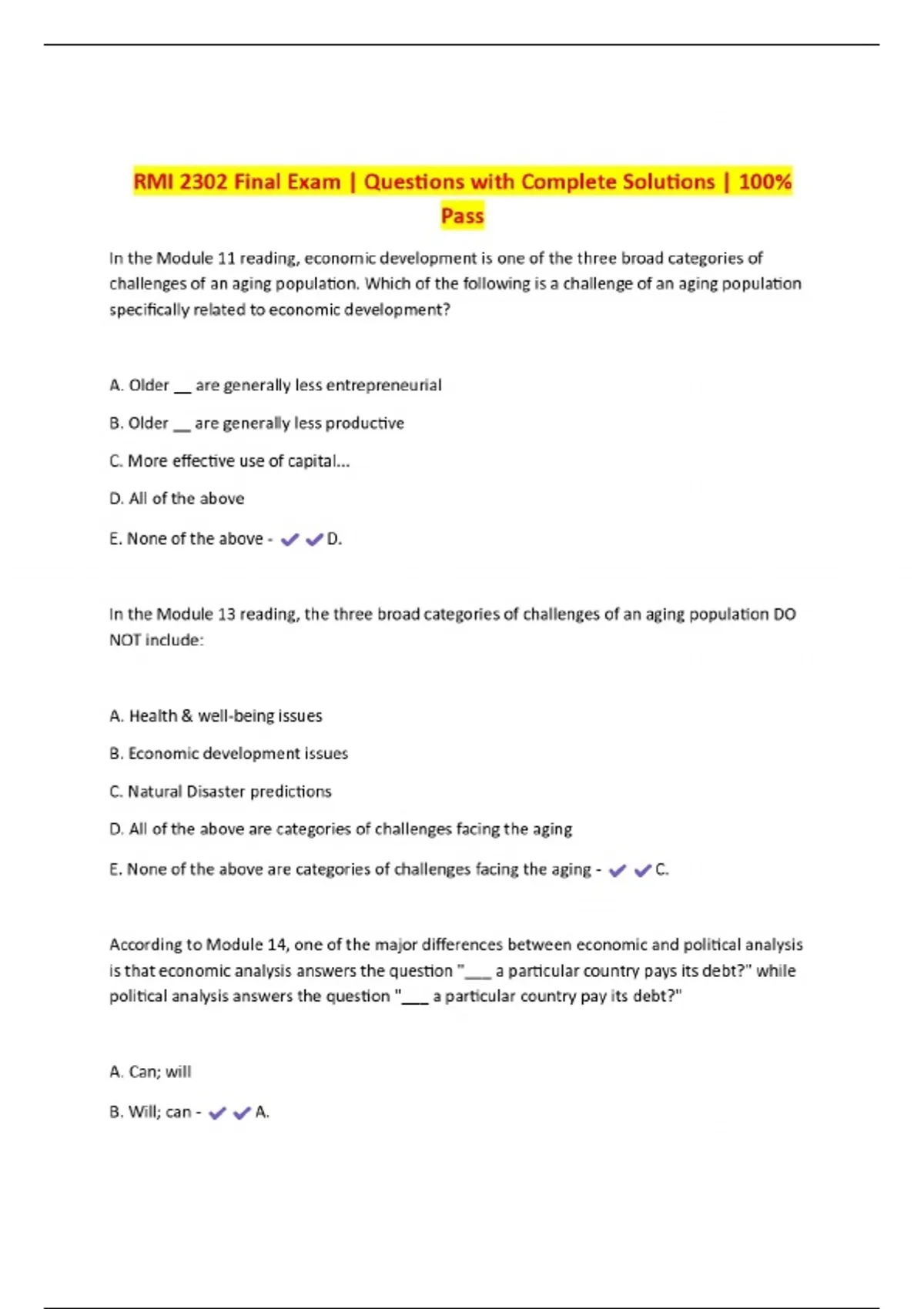 RMI 2302 Final Exam | Questions with Complete Solutions | 100% Pass

In the Module 11 reading, economic development is one of the three broad categories of challenges of an aging population. Which of the following is a challenge of an aging population specifically related to economic development?

A. Older __ are generally less entrepreneurial

B. Older __ are generally less productive

C. More effective use of capital...

D. All of the above

E. None of the above - ✔✔D.

In the Module 13 reading, the three broad categories of challenges of an aging population DO NOT include:

A. Health & well-being issues

B. Economic development issues

C. Natural Disaster predictions

D. All of the above are categories of challenges facing the aging

E. None of the above are categories of challenges facing the aging - ✔✔C.

According to Module 14, one of the major differences between economic and political analysis is that economic analysis answers the question "___ a particular country pays its debt?" while political analysis answers the question "___ a particular country pay its debt?"

A. Can; will

B. Will; can - ✔✔A.